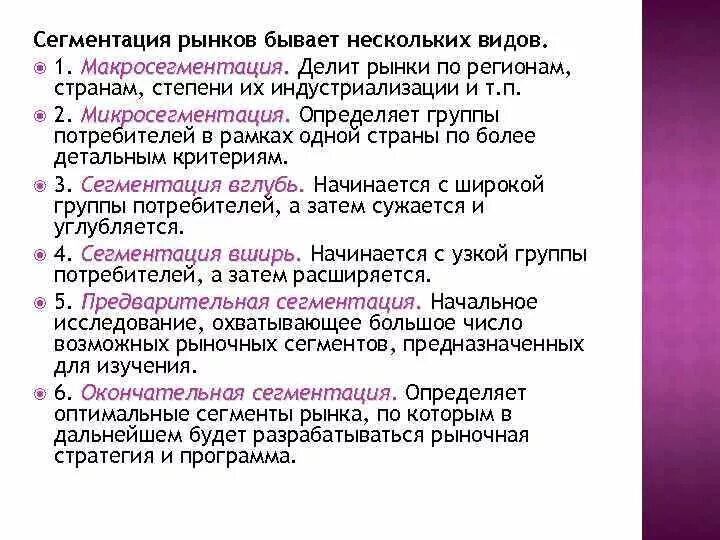 Сегментация рынков бывает нескольких видов.

1. Макросегментация. Делит рынки по регионам, странам, степени их индустриализации и т.п.

2. Микросегментация. Определяет группы потребителей в рамках одной страны по более детальным критериям.

3. Сегментация вглубь. Начинается с широкой группы потребителей, а затем сужается и углубляется.

4. Сегментация вширь. Начинается с узкой группы потребителей, а затем расширяется.

5. Предварительная сегментация. Начальное исследование, охватывающее большое число возможных рыночных сегментов, предназначенных для изучения.

6. Окончательная сегментация. Определяет оптимальные сегменты рынка, по которым в дальнейшем будет разрабатываться рыночная стратегия и программа.